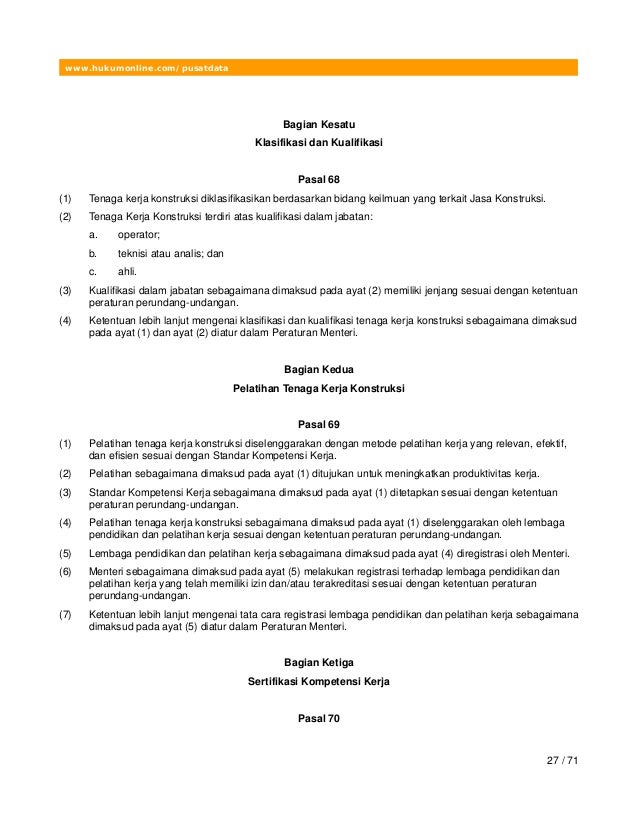 www.hukumonline.com/pusatdata

Bagian Kesatu
Klasifikasi dan Kualifikasi

Pasal 68

(1) Tenaga kerja konstruksi diklasifikasikan berdasarkan bidang keilmuan yang terkait Jasa Konstruksi.

(2) Tenaga Kerja Konstruksi terdiri atas kualifikasi dalam jabatan:

a. operator;

b. teknisi atau analis; dan

c. ahli.

(3) Kualifikasi dalam jabatan sebagaimana dimaksud pada ayat (2) memiliki jenjang sesuai dengan ketentuan peraturan perundang-undangan.

(4) Ketentuan lebih lanjut mengenai klasifikasi dan kualifikasi tenaga kerja konstruksi sebagaimana dimaksud pada ayat (1) dan ayat (2) diatur dalam Peraturan Menteri.

Bagian Kedua
Pelatihan Tenaga Kerja Konstruksi

Pasal 69

(1) Pelatihan tenaga kerja konstruksi diselenggarakan dengan metode pelatihan kerja yang relevan, efektif, dan efisien sesuai dengan Standar Kompetensi Kerja.

(2) Pelatihan sebagaimana dimaksud pada ayat (1) ditujukan untuk meningkatkan produktivitas kerja.

(3) Standar Kompetensi Kerja sebagaimana dimaksud pada ayat (1) ditetapkan sesuai dengan ketentuan peraturan perundang-undangan.

(4) Pelatihan tenaga kerja konstruksi sebagaimana dimaksud pada ayat (1) diselenggarakan oleh lembaga pendidikan dan pelatihan kerja sesuai dengan ketentuan peraturan perundang-undangan.

(5) Lembaga pendidikan dan pelatihan kerja sebagaimana dimaksud pada ayat (4) diregistrasi oleh Menteri.

(6) Menteri sebagaimana dimaksud pada ayat (5) melakukan registrasi terhadap lembaga pendidikan dan pelatihan kerja yang telah memiliki izin dan/atau terakreditasi sesuai dengan ketentuan peraturan perundang-undangan.

(7) Ketentuan lebih lanjut mengenai tata cara registrasi lembaga pendidikan dan pelatihan kerja sebagaimana dimaksud pada ayat (5) diatur dalam Peraturan Menteri.

Bagian Ketiga
Sertifikasi Kompetensi Kerja

Pasal 70

27 / 71